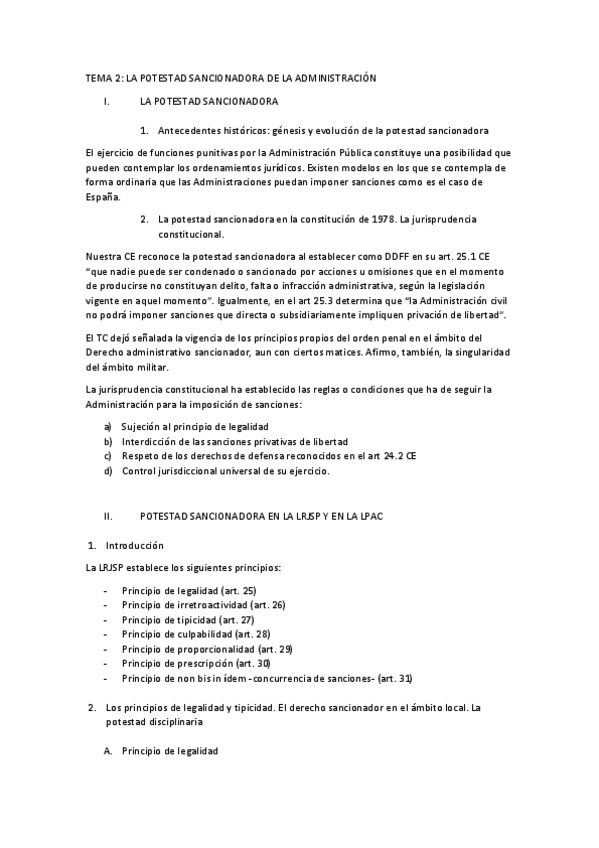 TEMA 2: LA POTESTAD SANCIONADORA DE LA ADMINISTRACIÓN

I. LA POTESTAD SANCIONADORA

1. Antecedentes históricos: génesis y evolución de la potestad sancionadora

El ejercicio de funciones punitivas por la Administración Pública constituye una posibilidad que pueden contemplar los ordenamientos jurídicos. Existen modelos en los que se contempla de forma ordinaria que las Administraciones puedan imponer sanciones como es el caso de España.

2. La potestad sancionadora en la constitución de 1978. La jurisprudencia constitucional.

Nuestra CE reconoce la potestad sancionadora al establecer como DDFF en su art. 25.1 CE "que nadie puede ser condenado o sancionado por acciones u omisiones que en el momento de producirse no constituyan delito, falta o infracción administrativa, según la legislación vigente en aquel momento". Igualmente, en el art 25.3 determina que "la Administración civil no podrá imponer sanciones que directa o subsidiariamente impliquen privación de libertad".

El TC dejó señalada la vigencia de los principios propios del orden penal en el ámbito del Derecho administrativo sancionador, aun con ciertos matices. Afirmo, también, la singularidad del ámbito militar.

La jurisprudencia constitucional ha establecido las reglas o condiciones que ha de seguir la Administración para la imposición de sanciones:

a) Sujeción al principio de legalidad
b) Interdicción de las sanciones privativas de libertad
c) Respeto de los derechos de defensa reconocidos en el art 24.2 CE
d) Control jurisdiccional universal de su ejercicio.

II. POTESTAD SANCIONADORA EN LA LRJSP Y EN LA LPAC

1. Introducción

La LRJSP establece los siguientes principios:

- Principio de legalidad (art. 25)
- Principio de irretroactividad (art. 26)
- Principio de tipicidad (art. 27)
- Principio de culpabilidad (art. 28)
- Principio de proporcionalidad (art. 29)
- Principio de prescripción (art. 30)
- Principio de non bis in ídem -concurrencia de sanciones- (art. 31)

2. Los principios de legalidad y tipicidad. El derecho sancionador en el ámbito local. La potestad disciplinaria

A. Principio de legalidad